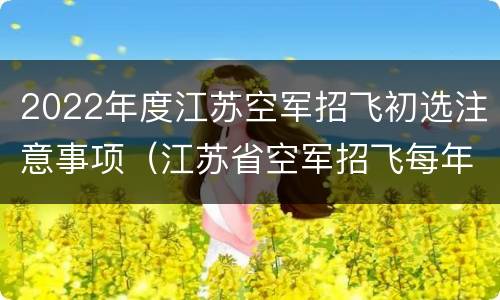 2022年度江苏空军招飞初选注意事项（江苏省空军招飞每年